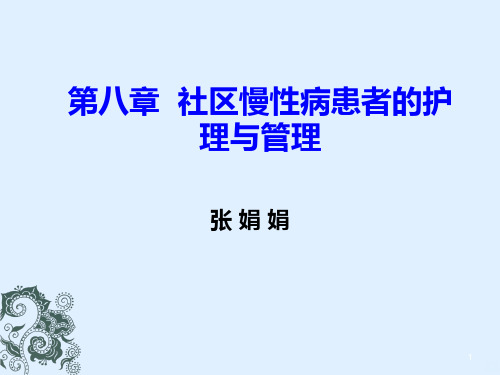 第八章 社区慢性病患者的护理与管理

张 娟 娟

1